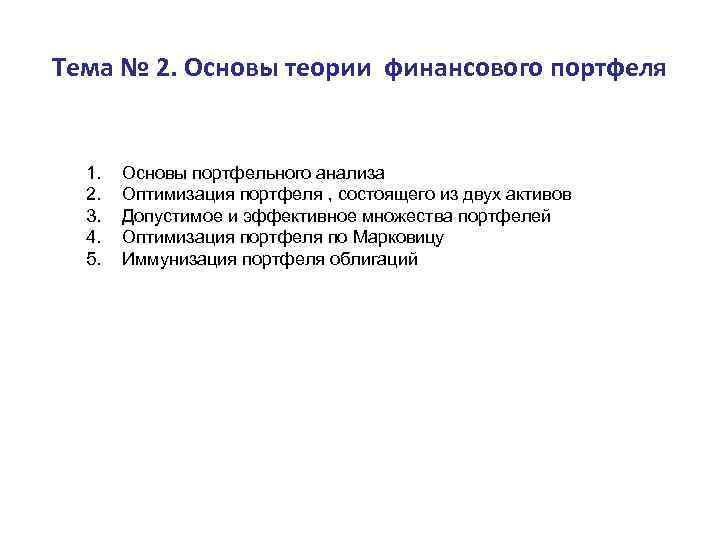 Тема № 2. Основы теории финансового портфеля

1. Основы портфельного анализа
2. Оптимизация портфеля , состоящего из двух активов
3. Допустимое и эффективное множества портфелей
4. Оптимизация портфеля по Марковицу
5. Иммунизация портфеля облигаций